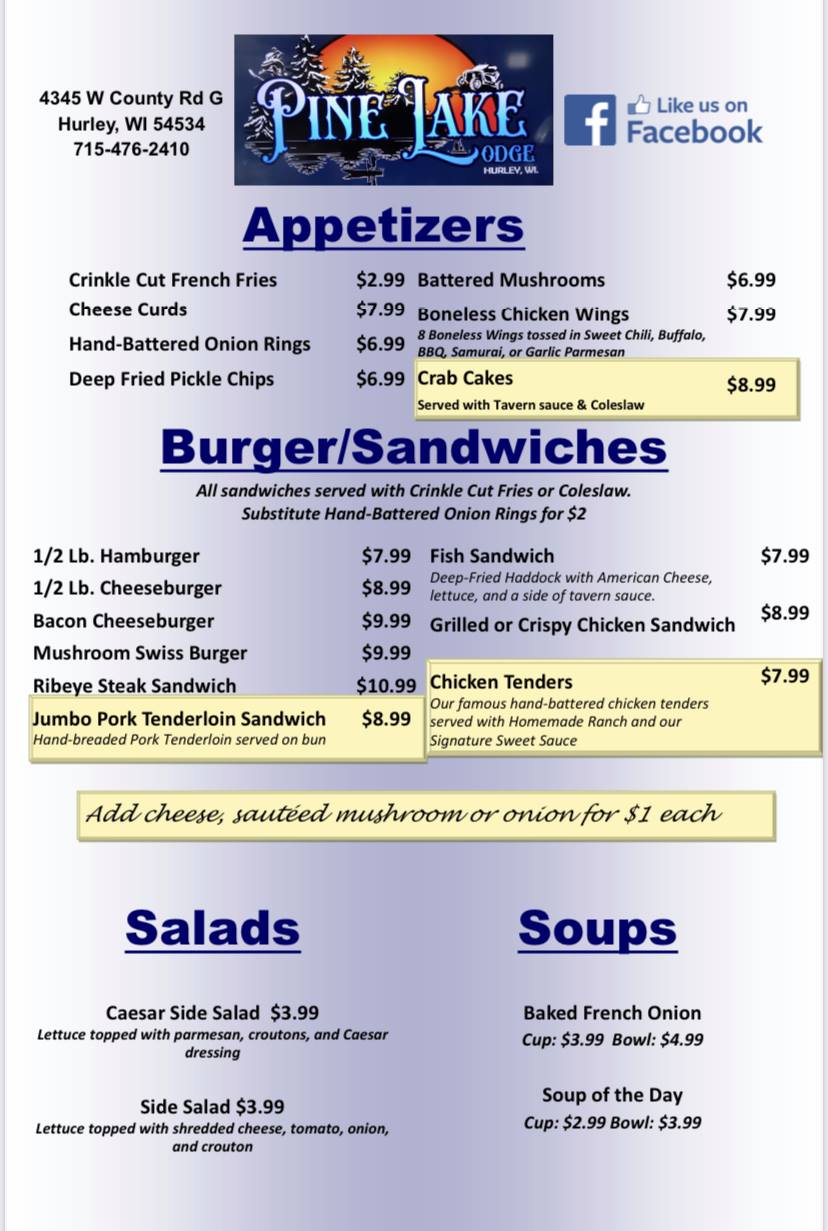 4345 W County Rd G
Hurley, WI 54534
715-476-2410

PINE LAKE LODGE
HURLEY, WI.

Like us on Facebook

Appetizers

Crinkle Cut French Fries $2.99
Cheese Curds $7.99
Hand-Battered Onion Rings $6.99
Deep Fried Pickle Chips $6.99

Battered Mushrooms $6.99
Boneless Chicken Wings $7.99
8 Boneless Wings tossed in Sweet Chili, Buffalo, BBQ, Samurai, or Garlic Parmesan
Crab Cakes $8.99
Served with Tavern sauce & Coleslaw

Burger/Sandwiches

All sandwiches served with Crinkle Cut Fries or Coleslaw.
Substitute Hand-Battered Onion Rings for $2

1/2 Lb. Hamburger $7.99
1/2 Lb. Cheeseburger $8.99
Bacon Cheeseburger $9.99
Mushroom Swiss Burger $9.99
Ribeye Steak Sandwich $10.99
Jumbo Pork Tenderloin Sandwich $8.99
Hand-breaded Pork Tenderloin served on bun

Fish Sandwich $7.99
Deep-Fried Haddock with American Cheese, lettuce, and a side of tavern sauce.
Grilled or Crispy Chicken Sandwich $8.99
Chicken Tenders $7.99
Our famous hand-battered chicken tenders served with Homemade Ranch and our Signature Sweet Sauce

Add cheese, sautéed mushroom or onion for $1 each

Salads

Caesar Side Salad $3.99
Lettuce topped with parmesan, croutons, and Caesar dressing

Side Salad $3.99
Lettuce topped with shredded cheese, tomato, onion, and crouton

Soups

Baked French Onion
Cup: $3.99 Bowl: $4.99

Soup of the Day
Cup: $2.99 Bowl: $3.99